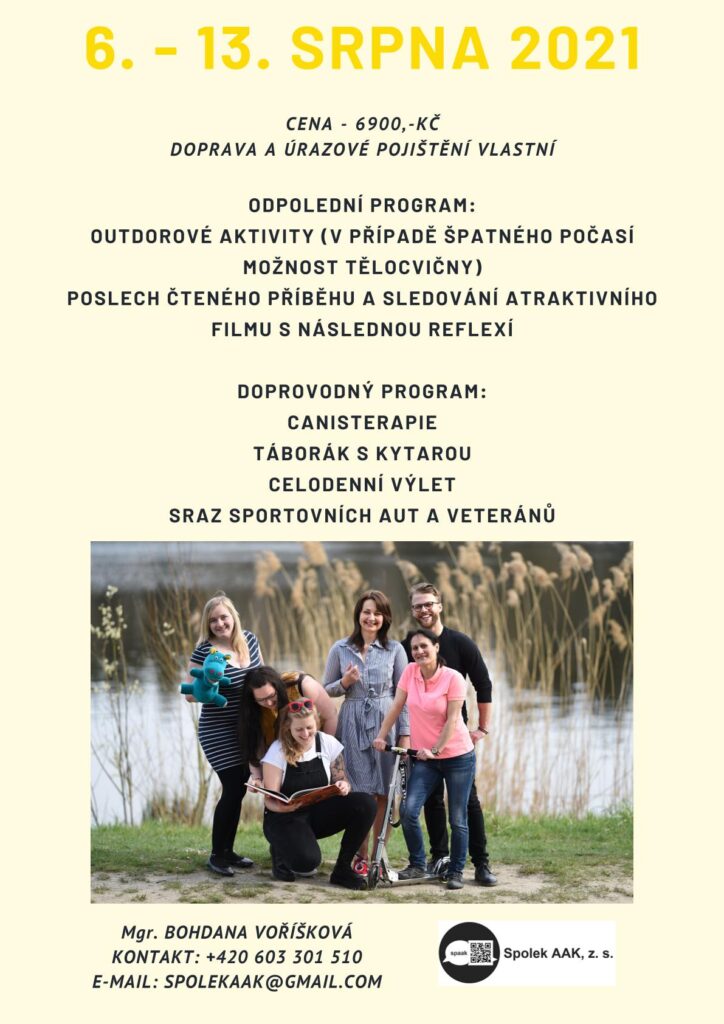 6. - 13. SRPNA 2021

CENA - 6900,-KČ
DOPRAVA A ÚRAZOVÉ POJIŠTĚNÍ VLASTNÍ

ODPOLEDNÍ PROGRAM:
OUTDOROVÉ AKTIVITY (V PŘÍPADĚ ŠPATNÉHO POČASÍ MOŽNOST TĚLOCVIČNY)
POSLECH ČTENÉHO PŘÍBĚHU A SLEDOVÁNÍ ATRAKTIVNÍHO FILMU S NÁSLEDNOU REFLEXÍ

DOPROVODNÝ PROGRAM:
CANISTERAPIE
TÁBORÁK S KYTAROU
CELODENNÍ VÝLET
SRAZ SPORTOVNÍCH AUT A VETERÁNŮ

Mgr. BOHDANA VOŘÍŠKOVÁ
KONTAKT: +420 603 301 510
E-MAIL: SPOLEKAAK@GMAIL.COM

spaak
Spolek AAK, z. s.